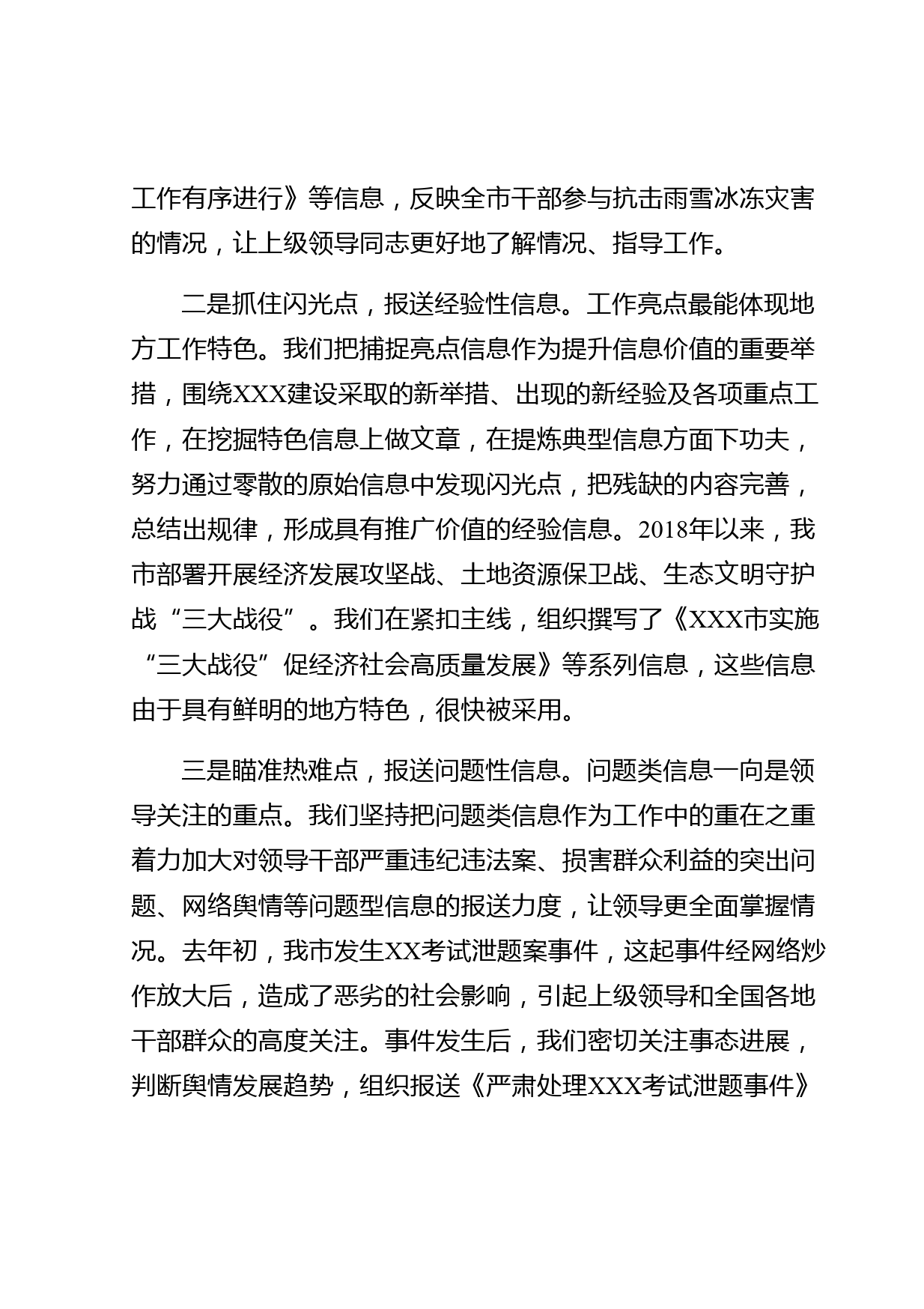 工作有序进行》等信息，反映全市干部参与抗击雨雪冰冻灾害的情况，让上级领导同志更好地了解情况、指导工作。

二是抓住闪光点，报送经验性信息。工作亮点最能体现地方工作特色。我们把捕捉亮点信息作为提升信息价值的重要举措，围绕XXX建设采取的新举措、出现的新经验及各项重点工作，在挖掘特色信息上做文章，在提炼典型信息方面下功夫，努力通过零散的原始信息中发现闪光点，把残缺的内容完善，总结出规律，形成具有推广价值的经验信息。2018年以来，我市部署开展经济发展攻坚战、土地资源保卫战、生态文明守护战“三大战役”。我们在紧扣主线，组织撰写了《XXX市实施“三大战役”促经济社会高质量发展》等系列信息，这些信息由于具有鲜明的地方特色，很快被采用。

三是瞄准热难点，报送问题性信息。问题类信息一向是领导关注的重点。我们坚持把问题类信息作为工作中的重在之重着力加大对领导干部严重违纪违法案、损害群众利益的突出问题、网络舆情等问题型信息的报送力度，让领导更全面掌握情况。去年初，我市发生XX考试泄题案事件，这起事件经网络炒作放大后，造成了恶劣的社会影响，引起上级领导和全国各地干部群众的高度关注。事件发生后，我们密切关注事态进展，判断舆情发展趋势，组织报送《严肃处理XXX考试泄题事件》